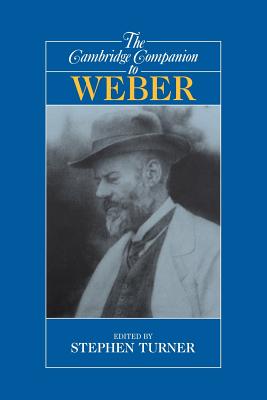 The
Cambridge Companion
to
WEBER

EDITED BY
STEPHEN TURNER